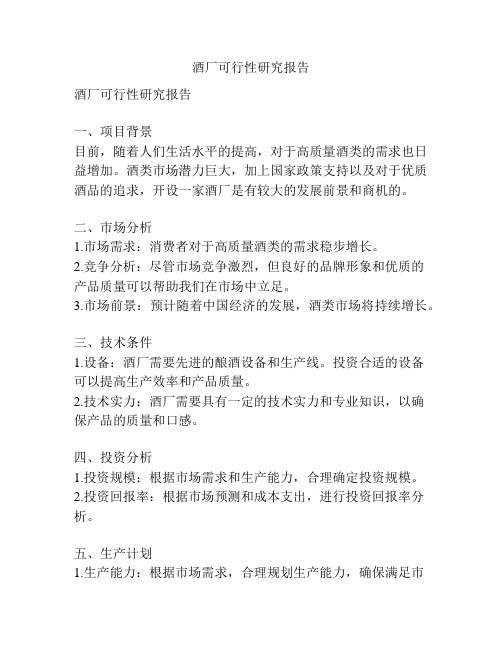 酒厂可行性研究报告

酒厂可行性研究报告

一、项目背景
目前，随着人们生活水平的提高，对于高质量酒类的需求也日益增加。酒类市场潜力巨大，加上国家政策支持以及对于优质酒品的追求，开设一家酒厂是有较大的发展前景和商机的。

二、市场分析
1.市场需求：消费者对于高质量酒类的需求稳步增长。
2.竞争分析：尽管市场竞争激烈，但良好的品牌形象和优质的产品质量可以帮助我们在市场中立足。
3.市场前景：预计随着中国经济的发展，酒类市场将持续增长。

三、技术条件
1.设备：酒厂需要先进的酿酒设备和生产线。投资合适的设备可以提高生产效率和产品质量。
2.技术实力：酒厂需要具有一定的技术实力和专业知识，以确保产品的质量和口感。

四、投资分析
1.投资规模：根据市场需求和生产能力，合理确定投资规模。
2.投资回报率：根据市场预测和成本支出，进行投资回报率分析。

五、生产计划
1.生产能力：根据市场需求，合理规划生产能力，确保满足市